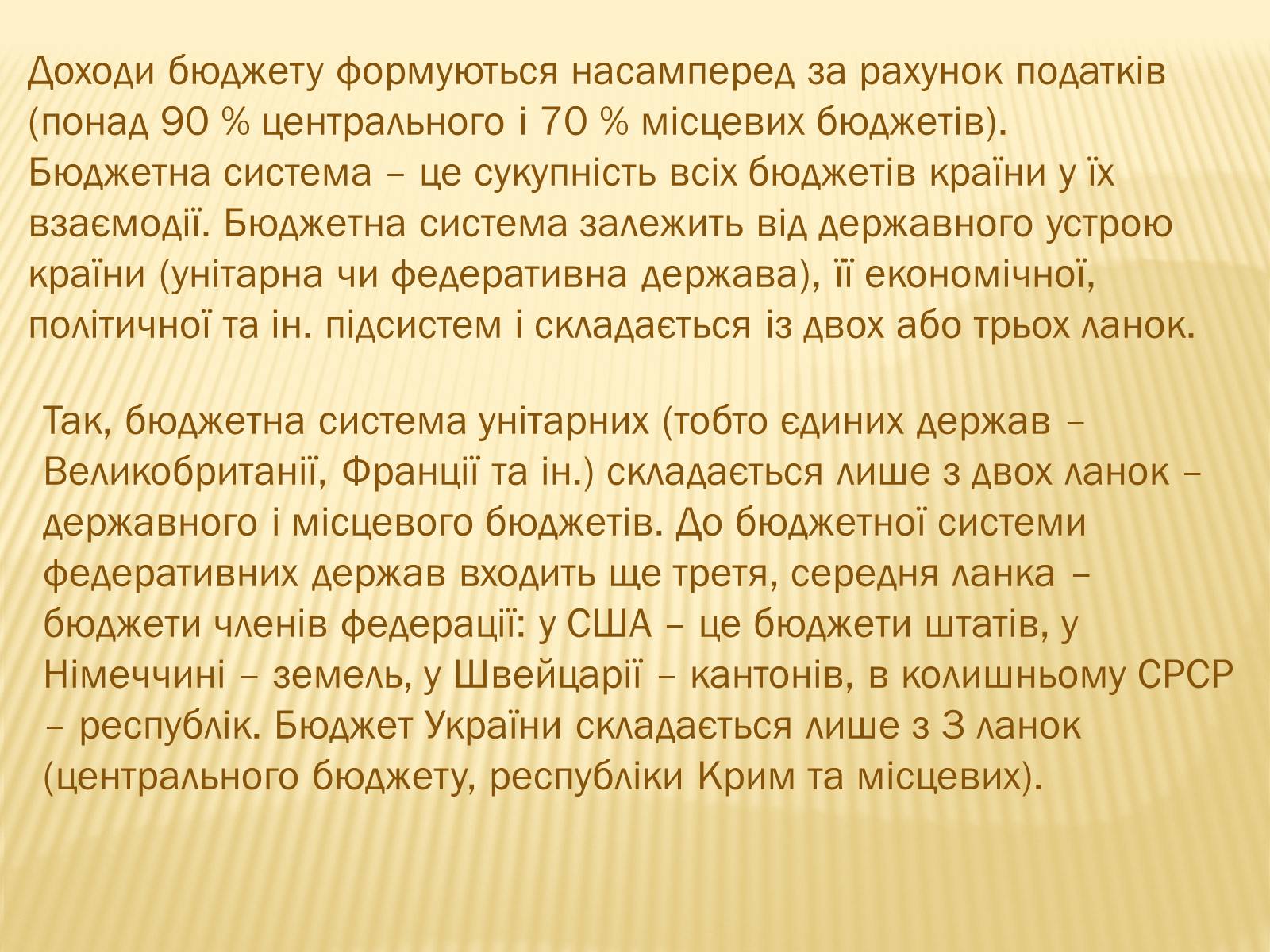 Доходи бюджету формуються насамперед за рахунок податків (понад 90 % центрального і 70 % місцевих бюджетів). Бюджетна система – це сукупність всіх бюджетів країни у їх взаємодії. Бюджетна система залежить від державного устрою країни (унітарна чи федеративна держава), її економічної, політичної та ін. підсистем і складається із двох або трьох ланок.

Так, бюджетна система унітарних (тобто єдиних держав – Великобританії, Франції та ін.) складається лише з двох ланок – державного і місцевого бюджетів. До бюджетної системи федеративних держав входить ще третя, середня ланка – бюджети членів федерації: у США – це бюджети штатів, у Німеччині – земель, у Швейцарії – кантонів, в колишньому СРСР – республік. Бюджет України складається лише з 3 ланок (центрального бюджету, республіки Крим та місцевих).